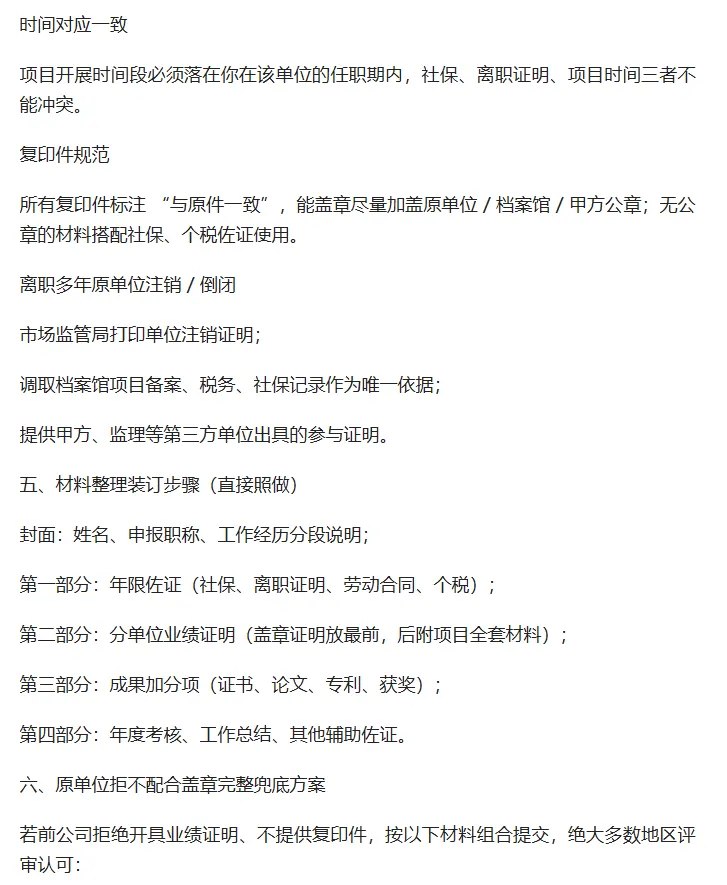 时间对应一致

项目开展时间段必须落在你在该单位的任职期内，社保、离职证明、项目时间三者不能冲突。

复印件规范

所有复印件标注 “与原件一致”，能盖章尽量加盖原单位 / 档案馆 / 甲方公章；无公章的材料搭配社保、个税佐证使用。

离职多年原单位注销 / 倒闭

市场监管局打印单位注销证明；

调取档案馆项目备案、税务、社保记录作为唯一依据；

提供甲方、监理等第三方单位出具的参与证明。

五、材料整理装订步骤（直接照做）

封面：姓名、申报职称、工作经历分段说明；

第一部分：年限佐证（社保、离职证明、劳动合同、个税）；

第二部分：分单位业绩证明（盖章证明放最前，后附项目全套材料）；

第三部分：成果加分项（证书、论文、专利、获奖）；

第四部分：年度考核、工作总结、其他辅助佐证。

六、原单位拒不配合盖章完整兜底方案

若前公司拒绝开具业绩证明、不提供复印件，按以下材料组合提交，绝大多数地区评审认可：